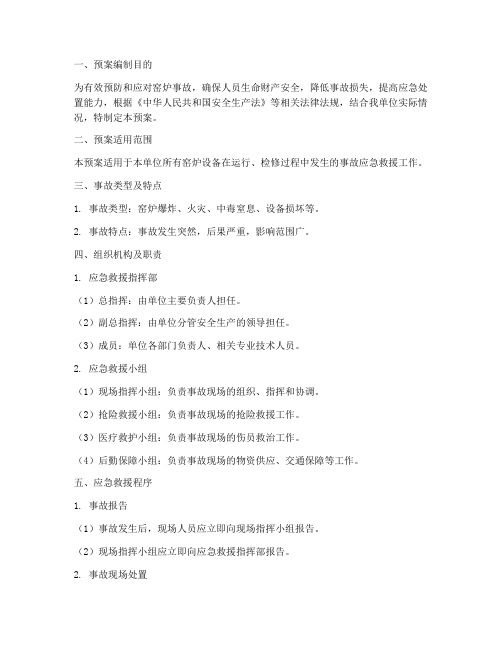 一、预案编制目的

为有效预防和应对窑炉事故，确保人员生命财产安全，降低事故损失，提高应急处置能力，根据《中华人民共和国安全生产法》等相关法律法规，结合我单位实际情况，特制定本预案。

二、预案适用范围

本预案适用于本单位所有窑炉设备在运行、检修过程中发生的事故应急救援工作。

三、事故类型及特点

1. 事故类型：窑炉爆炸、火灾、中毒窒息、设备损坏等。

2. 事故特点：事故发生突然，后果严重，影响范围广。

四、组织机构及职责

1. 应急救援指挥部

（1）总指挥：由单位主要负责人担任。

（2）副总指挥：由单位分管安全生产的领导担任。

（3）成员：单位各部门负责人、相关专业技术人员。

2. 应急救援小组

（1）现场指挥小组：负责事故现场的组织、指挥和协调。

（2）抢险救援小组：负责事故现场的抢险救援工作。

（3）医疗救护小组：负责事故现场的伤员救治工作。

（4）后勤保障小组：负责事故现场的物资供应、交通保障等工作。

五、应急救援程序

1. 事故报告

（1）事故发生后，现场人员应立即向现场指挥小组报告。

（2）现场指挥小组应立即向应急救援指挥部报告。

2. 事故现场处置